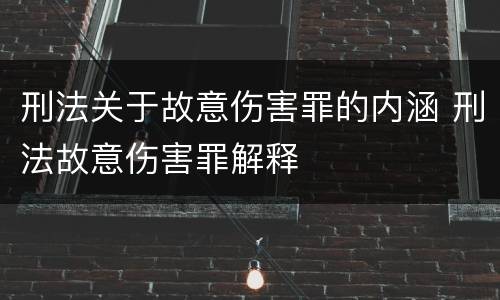 刑法关于故意伤害罪的内涵 刑法故意伤害罪解释